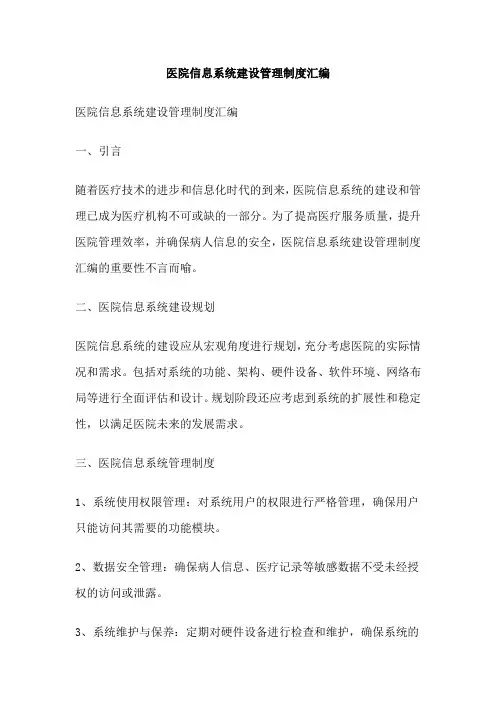 医院信息系统建设管理制度汇编

医院信息系统建设管理制度汇编

一、引言

随着医疗技术的进步和信息化时代的到来，医院信息系统的建设和管理已成为医疗机构不可或缺的一部分。为了提高医疗服务质量，提升医院管理效率，并确保病人信息的安全，医院信息系统建设管理制度汇编的重要性不言而喻。

二、医院信息系统建设规划

医院信息系统的建设应从宏观角度进行规划，充分考虑医院的实际情况和需求。包括对系统的功能、架构、硬件设备、软件环境、网络布局等进行全面评估和设计。规划阶段还应考虑到系统的扩展性和稳定性，以满足医院未来的发展需求。

三、医院信息系统管理制度

1、系统使用权限管理：对系统用户的权限进行严格管理，确保用户只能访问其需要的功能模块。

2、数据安全管理：确保病人信息、医疗记录等敏感数据不受未经授权的访问或泄露。

3、系统维护与保养：定期对硬件设备进行检查和维护，确保系统的